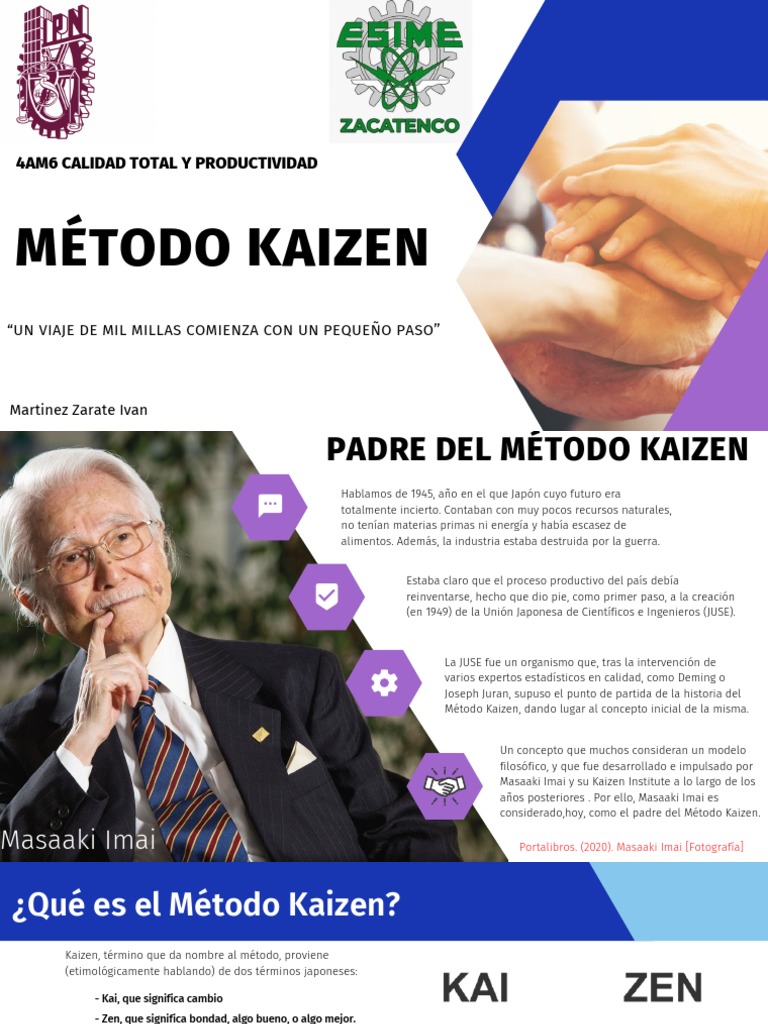 IPN

ESIME
ZACATENCO

4AM6 CALIDAD TOTAL Y PRODUCTIVIDAD

MÉTODO KAIZEN

“UN VIAJE DE MIL MILLAS COMIENZA CON UN PEQUEÑO PASO”

Martinez Zarate Ivan

PADRE DEL MÉTODO KAIZEN

Hablamos de 1945, año en el que Japón cuyo futuro era totalmente incierto. Contaban con muy pocos recursos naturales, no tenían materias primas ni energía y había escasez de alimentos. Además, la industria estaba destruida por la guerra.

Estaba claro que el proceso productivo del país debía reinventarse, hecho que dio pie, como primer paso, a la creación (en 1949) de la Unión Japonesa de Científicos e Ingenieros (JUSE).

La JUSE fue un organismo que, tras la intervención de varios expertos estadísticos en calidad, como Deming o Joseph Juran, supuso el punto de partida de la historia del Método Kaizen, dando lugar al concepto inicial de la misma.

Un concepto que muchos consideran un modelo filosófico, y que fue desarrollado e impulsado por Masaaki Imai y su Kaizen Institute a lo largo de los años posteriores . Por ello, Masaaki Imai es considerado,hoy, como el padre del Método Kaizen.

Masaaki Imai

Portalibros. (2020). Masaaki Imai [Fotografía]

¿Qué es el Método Kaizen?

Kaizen, término que da nombre al método, proviene (etimológicamente hablando) de dos términos japoneses:

- Kai, que significa cambio
- Zen, que significa bondad, algo bueno, o algo mejor.

KAI

ZEN